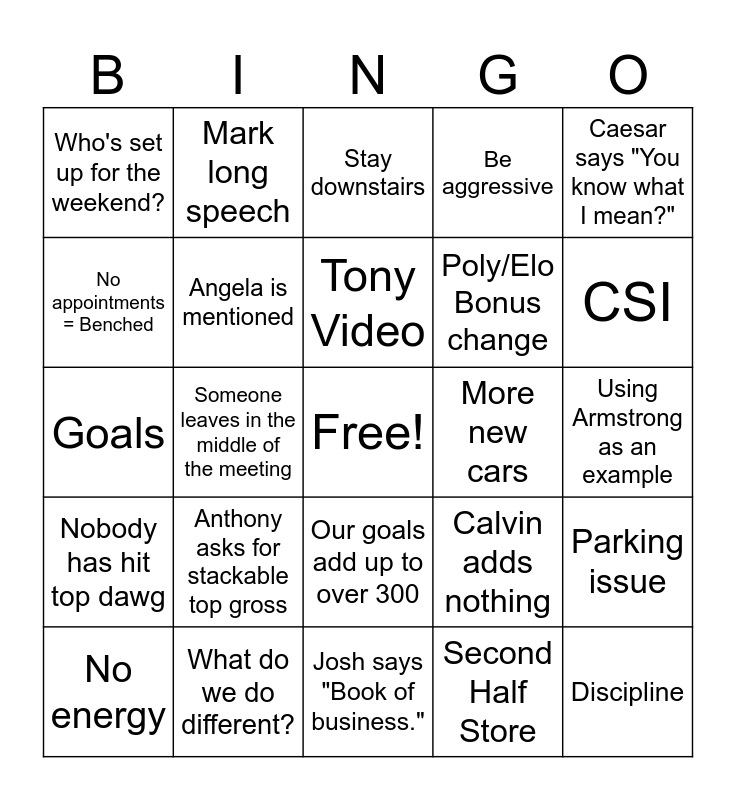 | B | I | N | G | O |
|---|---|---|---|---|
| Who's set up for the weekend? | Mark long speech | Stay downstairs | Be aggressive | Caesar says "You know what I mean?" |
| No appointments = Benched | Angela is mentioned | Tony Video | Poly/Elo Bonus change | CSI |
| Goals | Someone leaves in the middle of the meeting | Free! | More new cars | Using Armstrong as an example |
| Nobody has hit top dawg | Anthony asks for stackable top gross | Our goals add up to over 300 | Calvin adds nothing | Parking issue |
| No energy | What do we do different? | Josh says "Book of business." | Second Half Store | Discipline |